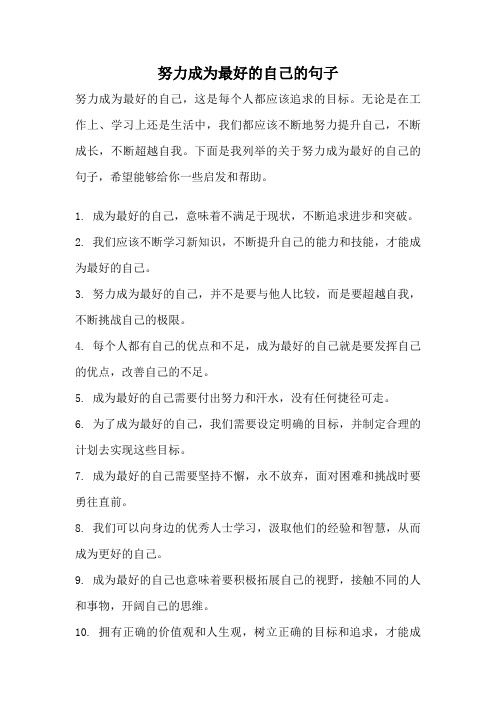 努力成为最好的自己的句子

努力成为最好的自己，这是每个人都应该追求的目标。无论是在工作上、学习上还是生活中，我们都应该不断地努力提升自己，不断成长，不断超越自我。下面是我列举的关于努力成为最好的自己的句子，希望能够给你一些启发和帮助。

1. 成为最好的自己，意味着不满足于现状，不断追求进步和突破。

2. 我们应该不断学习新知识，不断提升自己的能力和技能，才能成为最好的自己。

3. 努力成为最好的自己，并不是要与他人比较，而是要超越自我，不断挑战自己的极限。

4. 每个人都有自己的优点和不足，成为最好的自己就是要发挥自己的优点，改善自己的不足。

5. 成为最好的自己需要付出努力和汗水，没有任何捷径可走。

6. 为了成为最好的自己，我们需要设定明确的目标，并制定合理的计划去实现这些目标。

7. 成为最好的自己需要坚持不懈，永不放弃，面对困难和挑战时要勇往直前。

8. 我们可以向身边的优秀人士学习，汲取他们的经验和智慧，从而成为更好的自己。

9. 成为最好的自己也意味着要积极拓展自己的视野，接触不同的人和事物，开阔自己的思维。

10. 拥有正确的价值观和人生观，树立正确的目标和追求，才能成